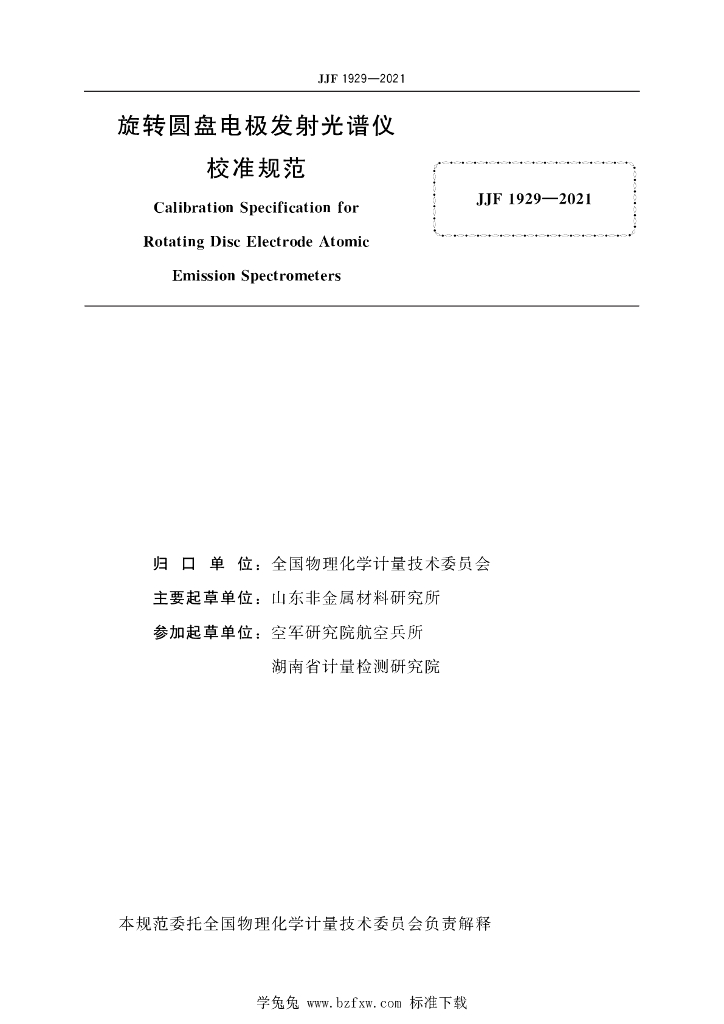 JJF 1929—2021

旋转圆盘电极发射光谱仪
校准规范

Calibration Specification for
Rotating Disc Electrode Atomic
Emission Spectrometers

JJF 1929—2021

归 口 单 位：全国物理化学计量技术委员会

主要起草单位：山东非金属材料研究所

参加起草单位：空军研究院航空兵所
湖南省计量检测研究院

本规范委托全国物理化学计量技术委员会负责解释

学兔兔 www.bzfxw.com 标准下载